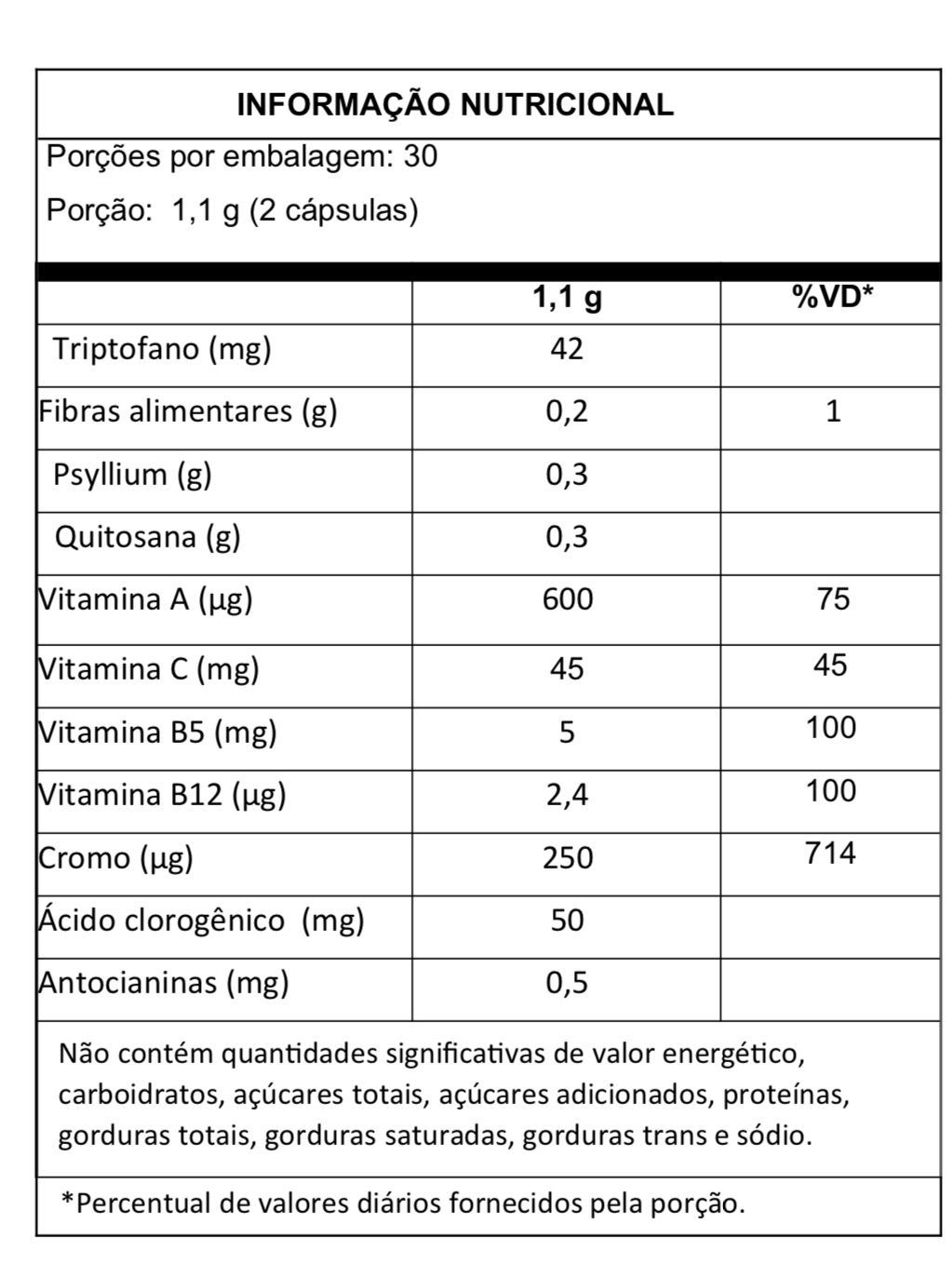 INFORMAÇÃO NUTRICIONAL

Porções por embalagem: 30

Porção: 1,1 g (2 cápsulas)

| | 1,1 g | %VD* |
|---|---|---|
| Triptofano (mg) | 42 | |
| Fibras alimentares (g) | 0,2 | 1 |
| Psyllium (g) | 0,3 | |
| Quitosana (g) | 0,3 | |
| Vitamina A (µg) | 600 | 75 |
| Vitamina C (mg) | 45 | 45 |
| Vitamina B5 (mg) | 5 | 100 |
| Vitamina B12 (µg) | 2,4 | 100 |
| Cromo (µg) | 250 | 714 |
| Ácido clorogênico (mg) | 50 | |
| Antocianinas (mg) | 0,5 | |

Não contém quantidades significativas de valor energético, carboidratos, açúcares totais, açúcares adicionados, proteínas, gorduras totais, gorduras saturadas, gorduras trans e sódio.

*Percentual de valores diários fornecidos pela porção.